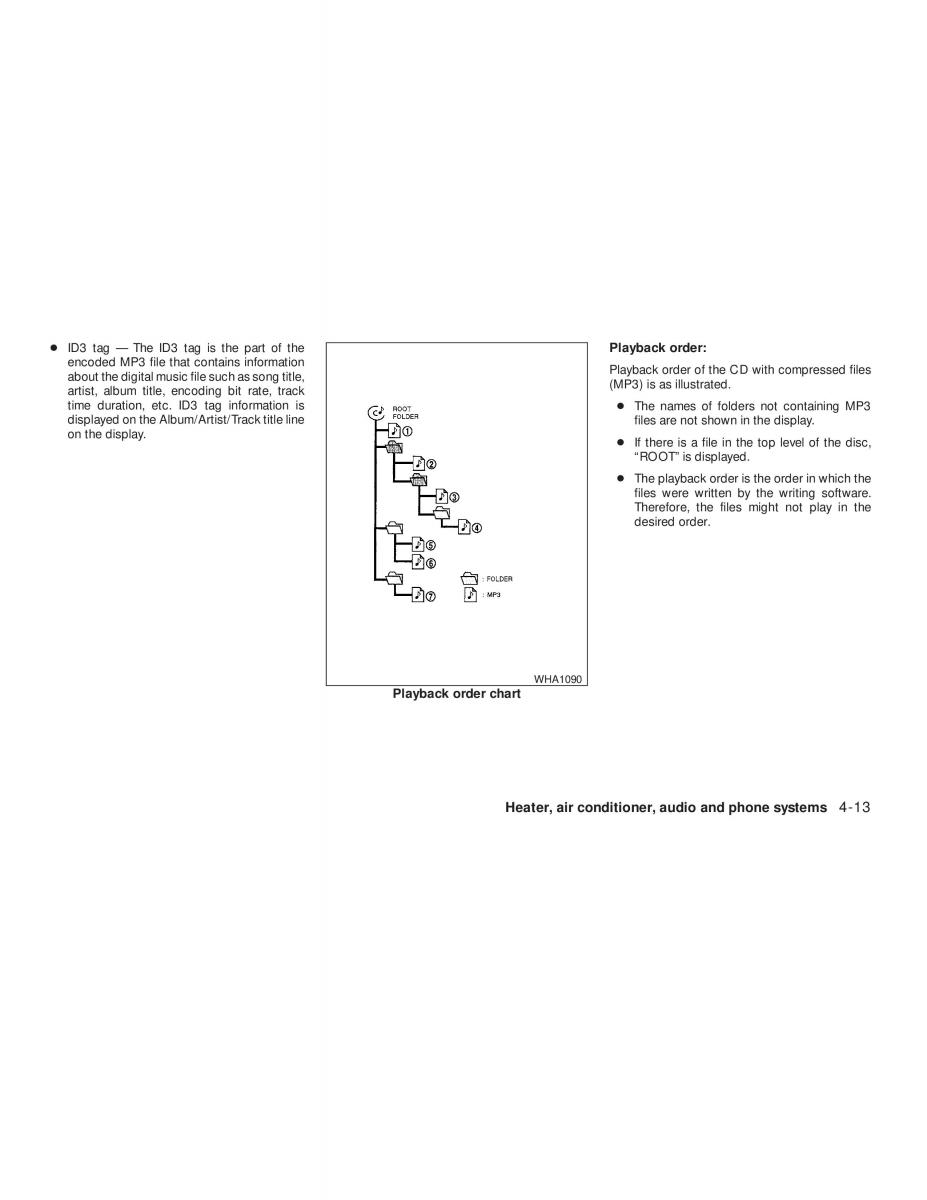 ● ID3 tag — The ID3 tag is the part of the encoded MP3 file that contains information about the digital music file such as song title, artist, album title, encoding bit rate, track time duration, etc. ID3 tag information is displayed on the Album/Artist/Track title line on the display.

ROOT FOLDER

①

②

③

④

⑤

⑥

⑦

: FOLDER

: MP3

WHA1090

Playback order chart

Playback order:

Playback order of the CD with compressed files (MP3) is as illustrated.

● The names of folders not containing MP3 files are not shown in the display.

● If there is a file in the top level of the disc, "ROOT" is displayed.

● The playback order is the order in which the files were written by the writing software. Therefore, the files might not play in the desired order.

Heater, air conditioner, audio and phone systems 4-13